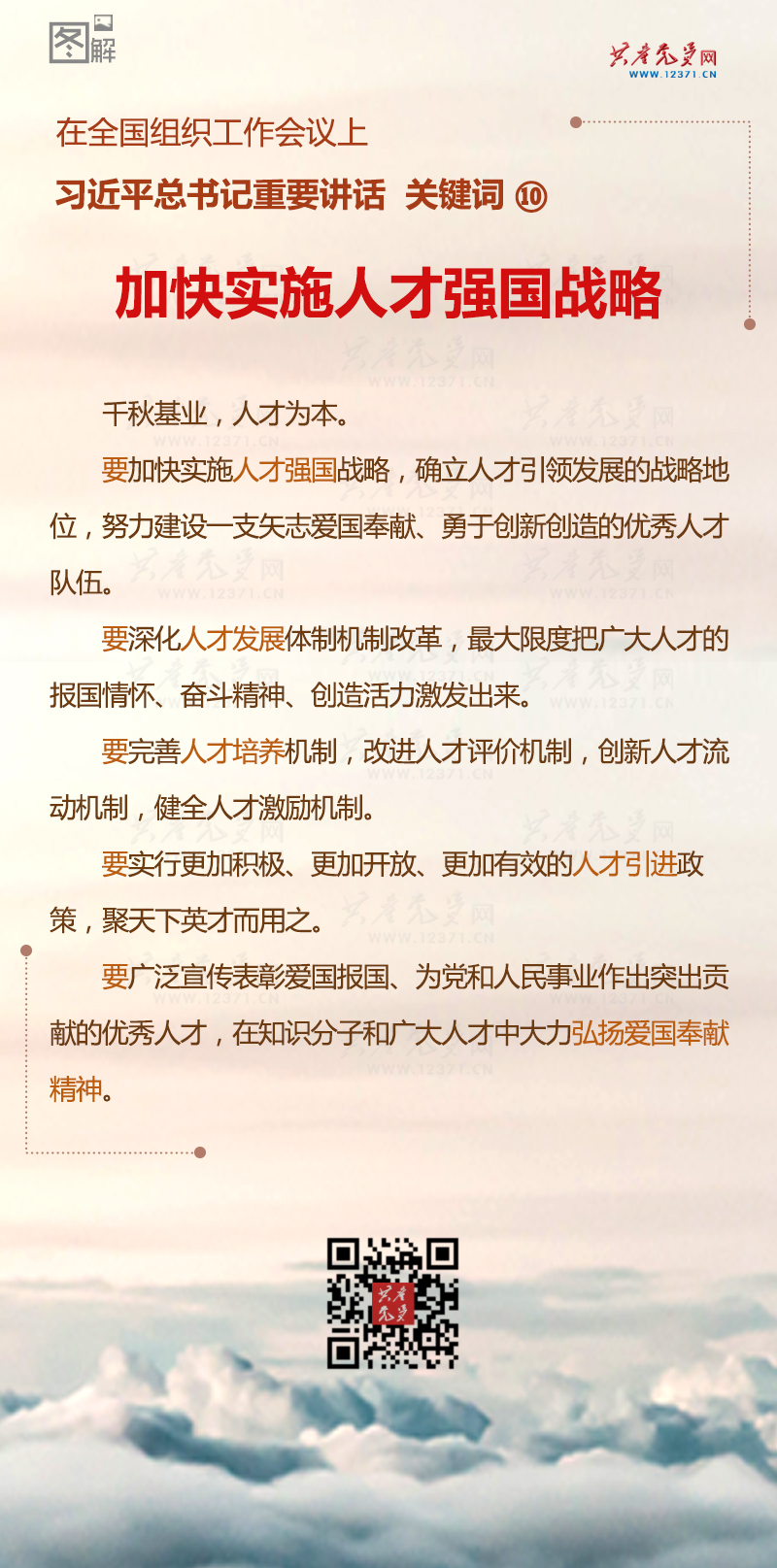 图解

共产党员网
WWW.12371.CN

在全国组织工作会议上

习近平总书记重要讲话 关键词 ⑩

加快实施人才强国战略

千秋基业，人才为本。

要加快实施人才强国战略，确立人才引领发展的战略地位，努力建设一支矢志爱国奉献、勇于创新创造的优秀人才队伍。

要深化人才发展体制机制改革，最大限度把广大人才的报国情怀、奋斗精神、创造活力激发出来。

要完善人才培养机制，改进人才评价机制，创新人才流动机制，健全人才激励机制。

要实行更加积极、更加开放、更加有效的人才引进政策，聚天下英才而用之。

要广泛宣传表彰爱国报国、为党和人民事业作出突出贡献的优秀人才，在知识分子和广大人才中大力弘扬爱国奉献精神。

共产党员